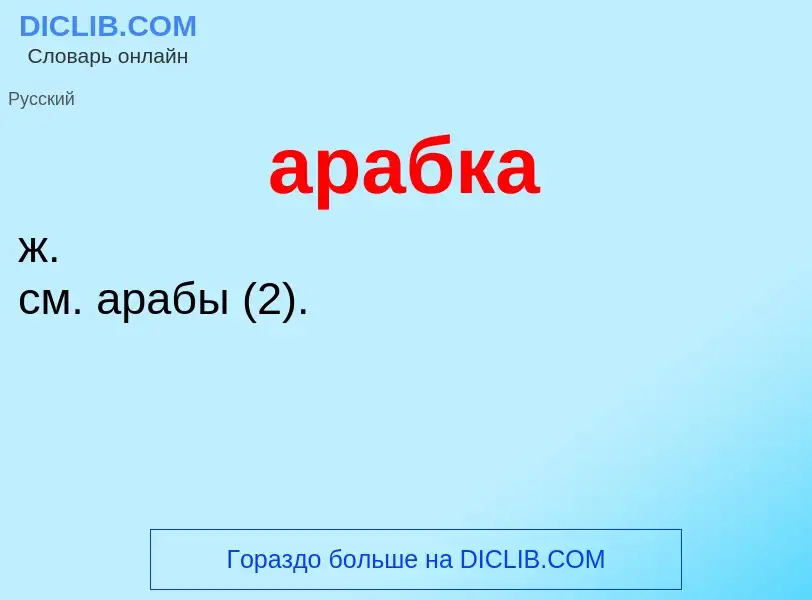 DICLIB.COM
Словарь онлайн

Русский

арабка

ж.
см. арабы (2).

Гораздо больше на DICLIB.COM